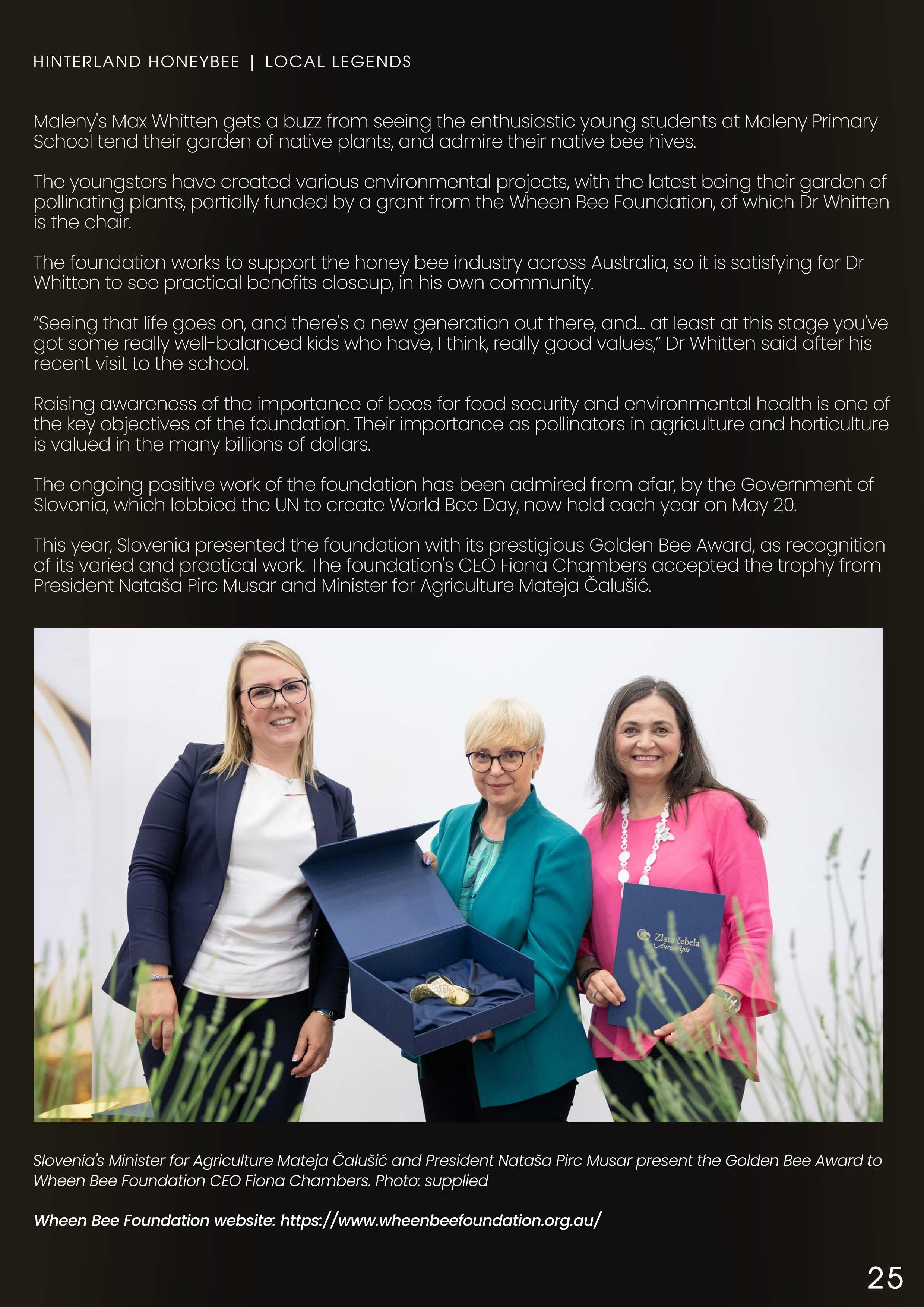 HINTERLAND HONEYBEE | LOCAL LEGENDS

Maleny's Max Whitten gets a buzz from seeing the enthusiastic young students at Maleny Primary School tend their garden of native plants, and admire their native bee hives.

The youngsters have created various environmental projects, with the latest being their garden of pollinating plants, partially funded by a grant from the Wheen Bee Foundation, of which Dr Whitten is the chair.

The foundation works to support the honey bee industry across Australia, so it is satisfying for Dr Whitten to see practical benefits closeup, in his own community.

"Seeing that life goes on, and there's a new generation out there, and... at least at this stage you've got some really well-balanced kids who have, I think, really good values," Dr Whitten said after his recent visit to the school.

Raising awareness of the importance of bees for food security and environmental health is one of the key objectives of the foundation. Their importance as pollinators in agriculture and horticulture is valued in the many billions of dollars.

The ongoing positive work of the foundation has been admired from afar, by the Government of Slovenia, which lobbied the UN to create World Bee Day, now held each year on May 20.

This year, Slovenia presented the foundation with its prestigious Golden Bee Award, as recognition of its varied and practical work. The foundation's CEO Fiona Chambers accepted the trophy from President Nataša Pirc Musar and Minister for Agriculture Mateja Čalušić.

Zlata čebela
Aurea Apis

Slovenia's Minister for Agriculture Mateja Čalušić and President Nataša Pirc Musar present the Golden Bee Award to Wheen Bee Foundation CEO Fiona Chambers. Photo: supplied

Wheen Bee Foundation website: https://www.wheenbeefoundation.org.au/

25